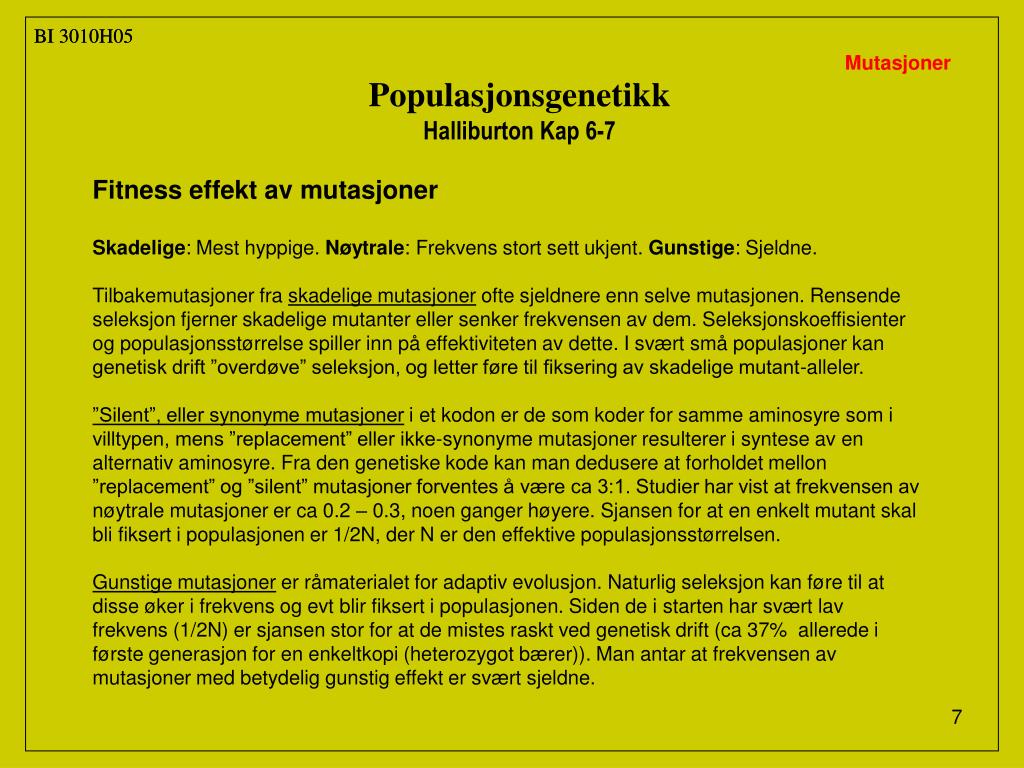 BI 3010H05

Mutasjoner

Populasjonsgenetikk
Halliburton Kap 6-7

Fitness effekt av mutasjoner

Skadelige: Mest hyppige. Nøytrale: Frekvens stort sett ukjent. Gunstige: Sjeldne.

Tilbakemutasjoner fra skadelige mutasjoner ofte sjeldnere enn selve mutasjonen. Rensende seleksjon fjerner skadelige mutanter eller senker frekvensen av dem. Seleksjonskoeffisienter og populasjonsstørrelse spiller inn på effektiviteten av dette. I svært små populasjoner kan genetisk drift ”overdøve” seleksjon, og letter føre til fiksering av skadelige mutant-alleler.

”Silent”, eller synonyme mutasjoner i et kodon er de som koder for samme aminosyre som i villtypen, mens ”replacement” eller ikke-synonyme mutasjoner resulterer i syntese av en alternativ aminosyre. Fra den genetiske kode kan man dedusere at forholdet mellon ”replacement” og ”silent” mutasjoner forventes å være ca 3:1. Studier har vist at frekvensen av nøytrale mutasjoner er ca 0.2 – 0.3, noen ganger høyere. Sjansen for at en enkelt mutant skal bli fiksert i populasjonen er 1/2N, der N er den effektive populasjonsstørrelsen.

Gunstige mutasjoner er råmaterialet for adaptiv evolusjon. Naturlig seleksjon kan føre til at disse øker i frekvens og evt blir fiksert i populasjonen. Siden de i starten har svært lav frekvens (1/2N) er sjansen stor for at de mistes raskt ved genetisk drift (ca 37% allerede i første generasjon for en enkeltkopi (heterozygot bærer)). Man antar at frekvensen av mutasjoner med betydelig gunstig effekt er svært sjeldne.

7